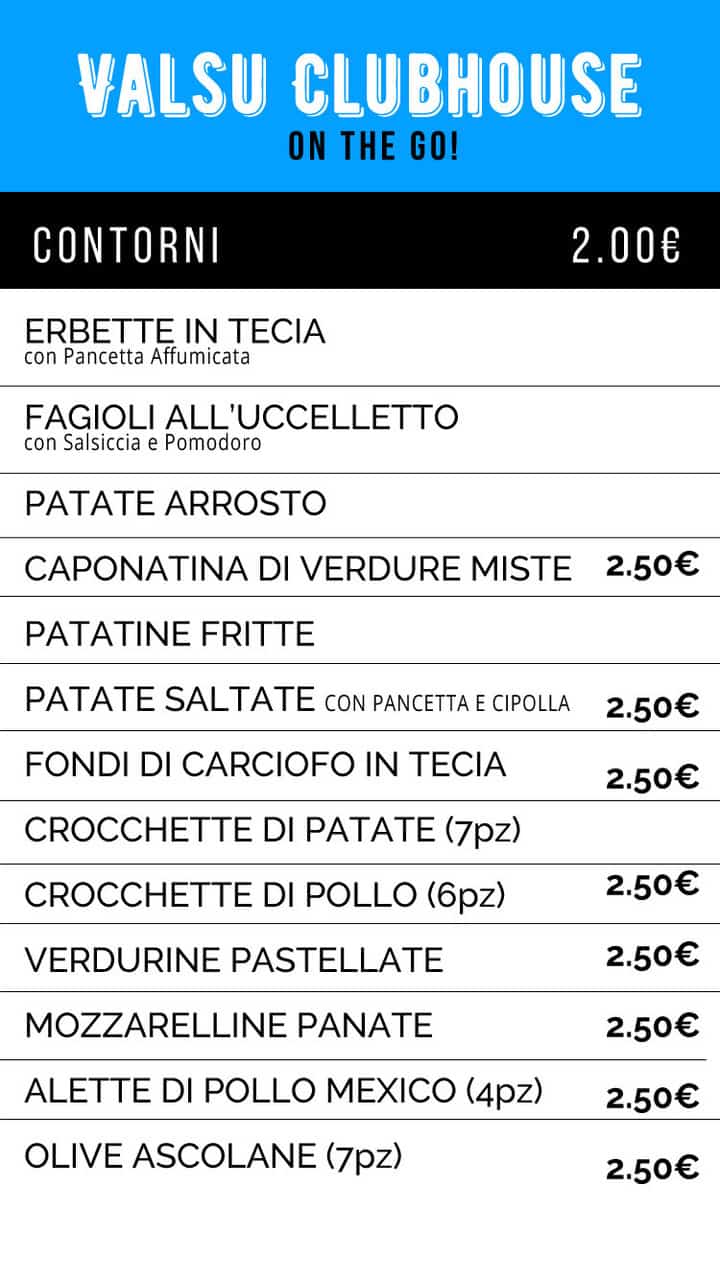 VALSU CLUBHOUSE
ON THE GO!

CONTORNI 2.00€

ERBETTE IN TECIA
con Pancetta Affumicata

FAGIOLI ALL'UCCELLETTO
con Salsiccia e Pomodoro

PATATE ARROSTO

CAPONATINA DI VERDURE MISTE 2.50€

PATATINE FRITTE

PATATE SALTATE CON PANCETTA E CIPOLLA 2.50€

FONDI DI CARCIOFO IN TECIA 2.50€

CROCCHETTE DI PATATE (7pz)

CROCCHETTE DI POLLO (6pz) 2.50€

VERDURINE PASTELLATE 2.50€

MOZZARELLINE PANATE 2.50€

ALETTE DI POLLO MEXICO (4pz) 2.50€

OLIVE ASCOLANE (7pz) 2.50€